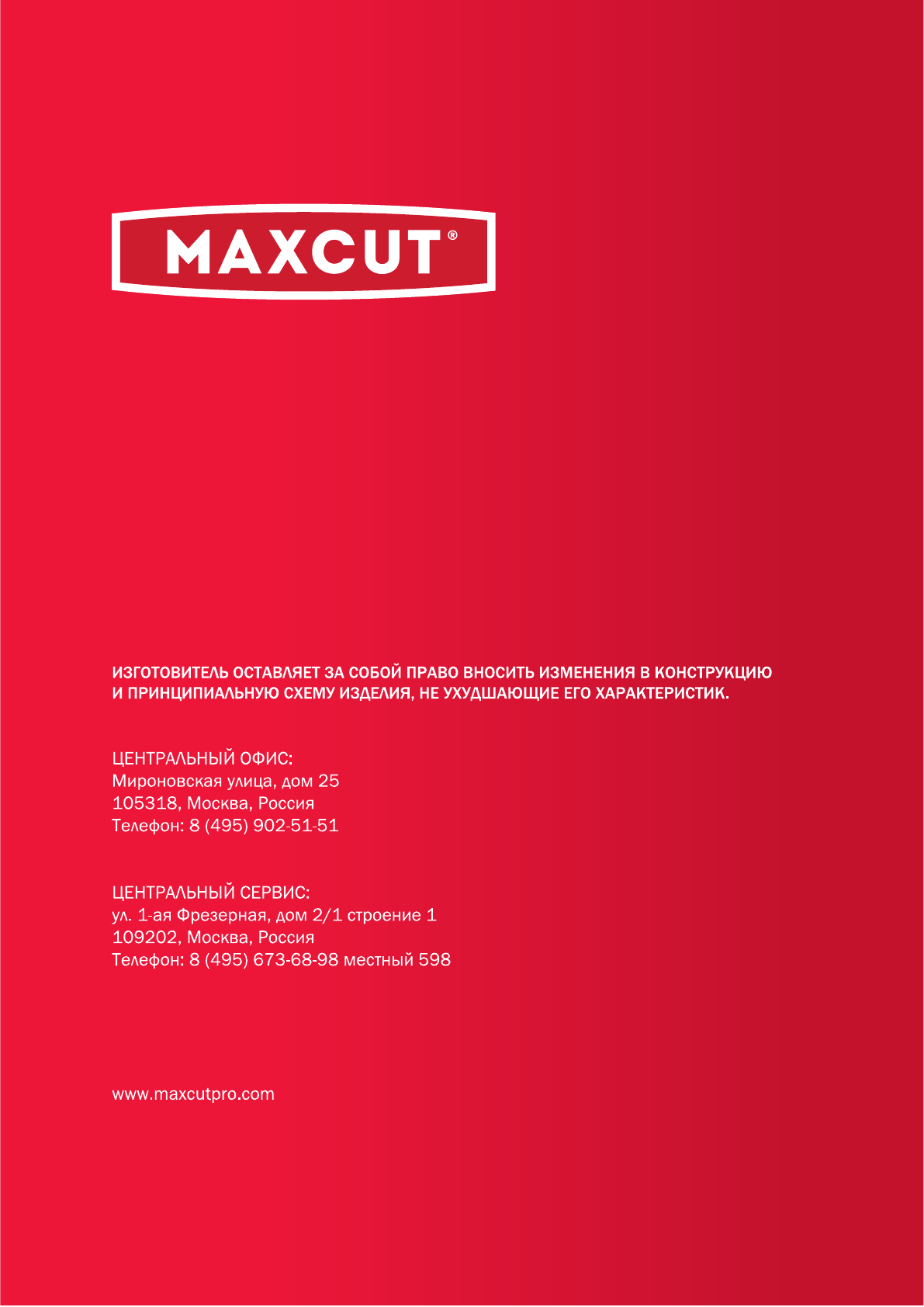 MAXCUT®

ИЗГОТОВИТЕЛЬ ОСТАВЛЯЕТ ЗА СОБОЙ ПРАВО ВНОСИТЬ ИЗМЕНЕНИЯ В КОНСТРУКЦИЮ И ПРИНЦИПИАЛЬНУЮ СХЕМУ ИЗДЕЛИЯ, НЕ УХУДШАЮЩИЕ ЕГО ХАРАКТЕРИСТИК.

ЦЕНТРАЛЬНЫЙ ОФИС:
Мироновская улица, дом 25
105318, Москва, Россия
Телефон: 8 (495) 902-51-51

ЦЕНТРАЛЬНЫЙ СЕРВИС:
ул. 1-ая Фрезерная, дом 2/1 строение 1
109202, Москва, Россия
Телефон: 8 (495) 673-68-98 местный 598

www.maxcutpro.com